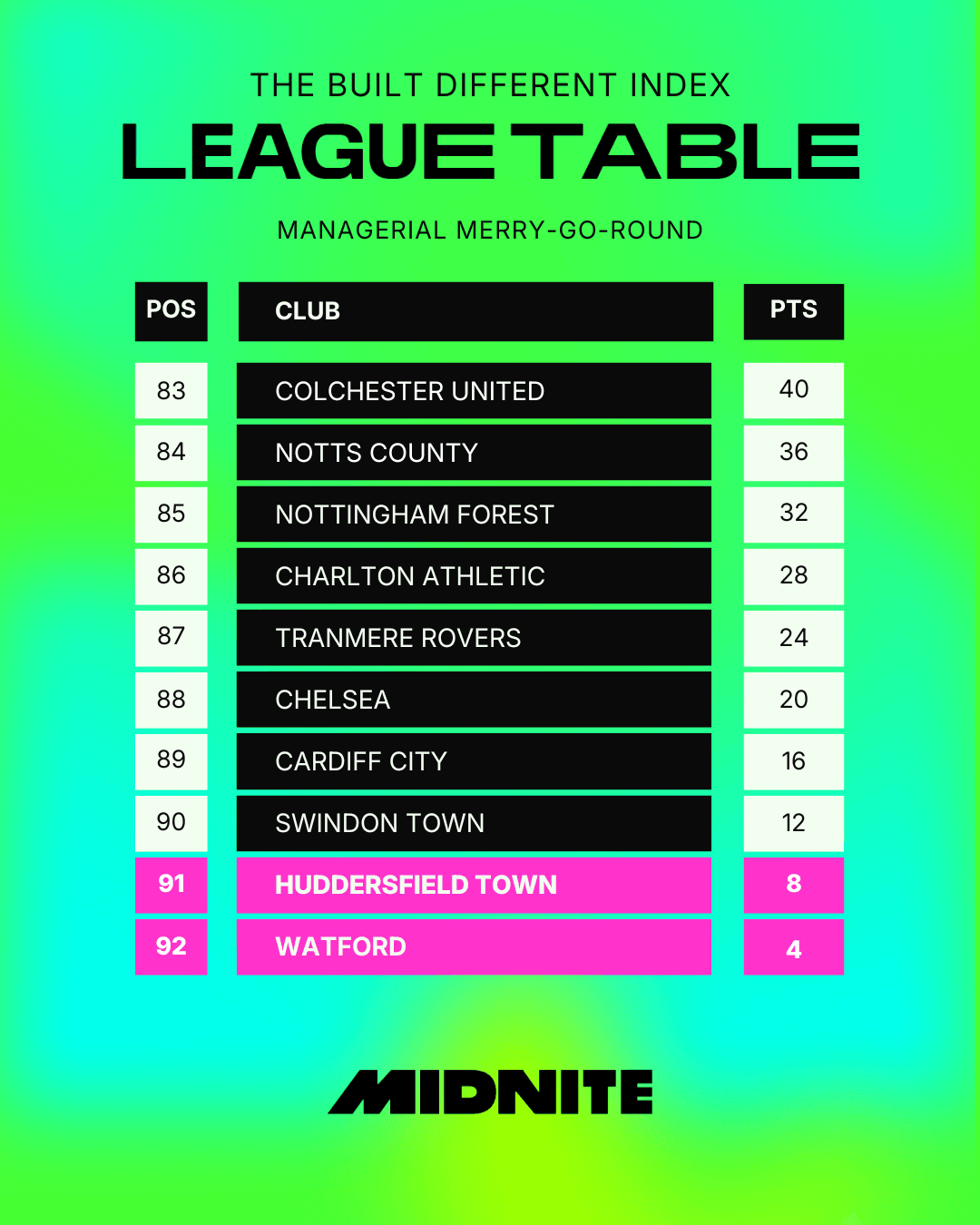 THE BUILT DIFFERENT INDEX

LEAGUE TABLE

MANAGERIAL MERRY-GO-ROUND

| POS | CLUB | PTS |
|---|---|---|
| 83 | COLCHESTER UNITED | 40 |
| 84 | NOTTS COUNTY | 36 |
| 85 | NOTTINGHAM FOREST | 32 |
| 86 | CHARLTON ATHLETIC | 28 |
| 87 | TRANMERE ROVERS | 24 |
| 88 | CHELSEA | 20 |
| 89 | CARDIFF CITY | 16 |
| 90 | SWINDON TOWN | 12 |
| 91 | HUDDERSFIELD TOWN | 8 |
| 92 | WATFORD | 4 |

MIDNITE